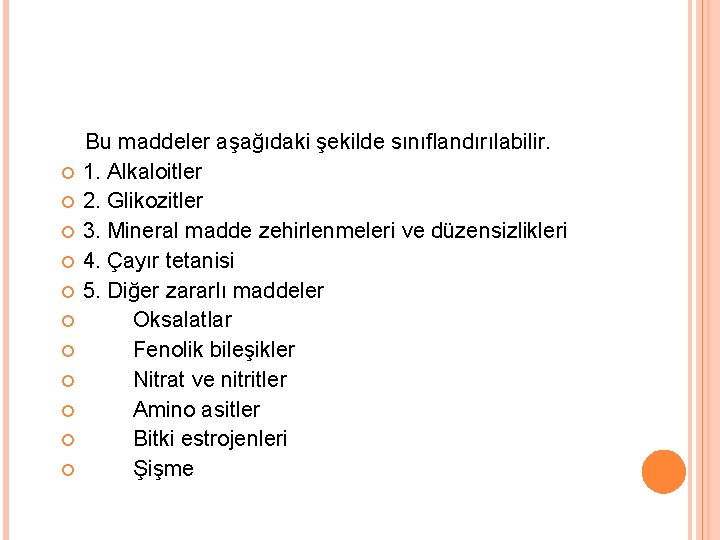 Bu maddeler aşağıdaki şekilde sınıflandırılabilir.

1. Alkaloitler
2. Glikozitler
3. Mineral madde zehirlenmeleri ve düzensizlikleri
4. Çayır tetanisi
5. Diğer zararlı maddeler
Oksalatlar
Fenolik bileşikler
Nitrat ve nitritler
Amino asitler
Bitki estrojenleri
Şişme